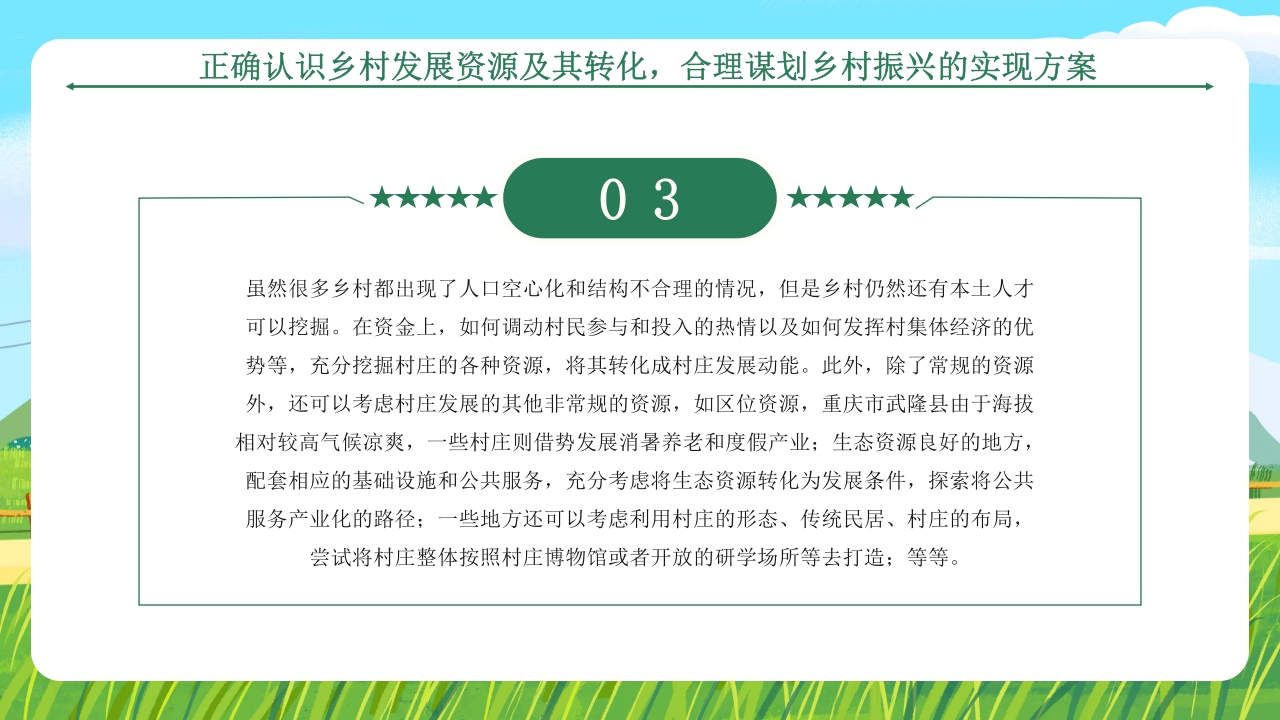 正确认识乡村发展资源及其转化，合理谋划乡村振兴的实现方案

★★★★★ 0 3 ★★★★★

虽然很多乡村都出现了人口空心化和结构不合理的情况，但是乡村仍然还有本土人才可以挖掘。在资金上，如何调动村民参与和投入的热情以及如何发挥村集体经济的优势等，充分挖掘村庄的各种资源，将其转化成村庄发展动能。此外，除了常规的资源外，还可以考虑村庄发展的其他非常规的资源，如区位资源，重庆市武隆县由于海拔相对较高气候凉爽，一些村庄则借势发展消暑养老和度假产业；生态资源良好的地方，配套相应的基础设施和公共服务，充分考虑将生态资源转化为发展条件，探索将公共服务产业化的路径；一些地方还可以考虑利用村庄的形态、传统民居、村庄的布局，尝试将村庄整体按照村庄博物馆或者开放的研学场所等去打造；等等。